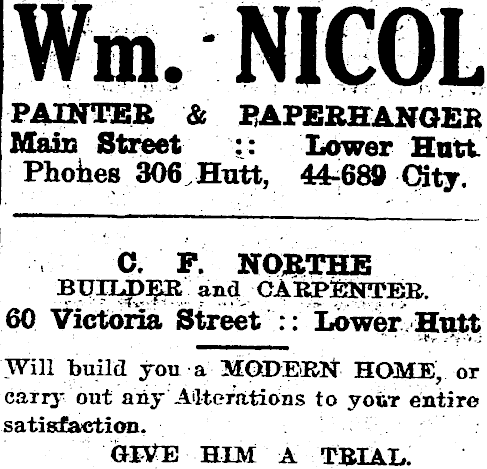 Wm. NICOL

PAINTER & PAPERHANGER
Main Street :: Lower Hutt
Phones 306 Hutt, 44-689 City.

C. F. NORTHE
BUILDER and CARPENTER.
60 Victoria Street :: Lower Hutt

Will build you a MODERN HOME, or carry out any Alterations to your entire satisfaction.

GIVE HIM A TRIAL.